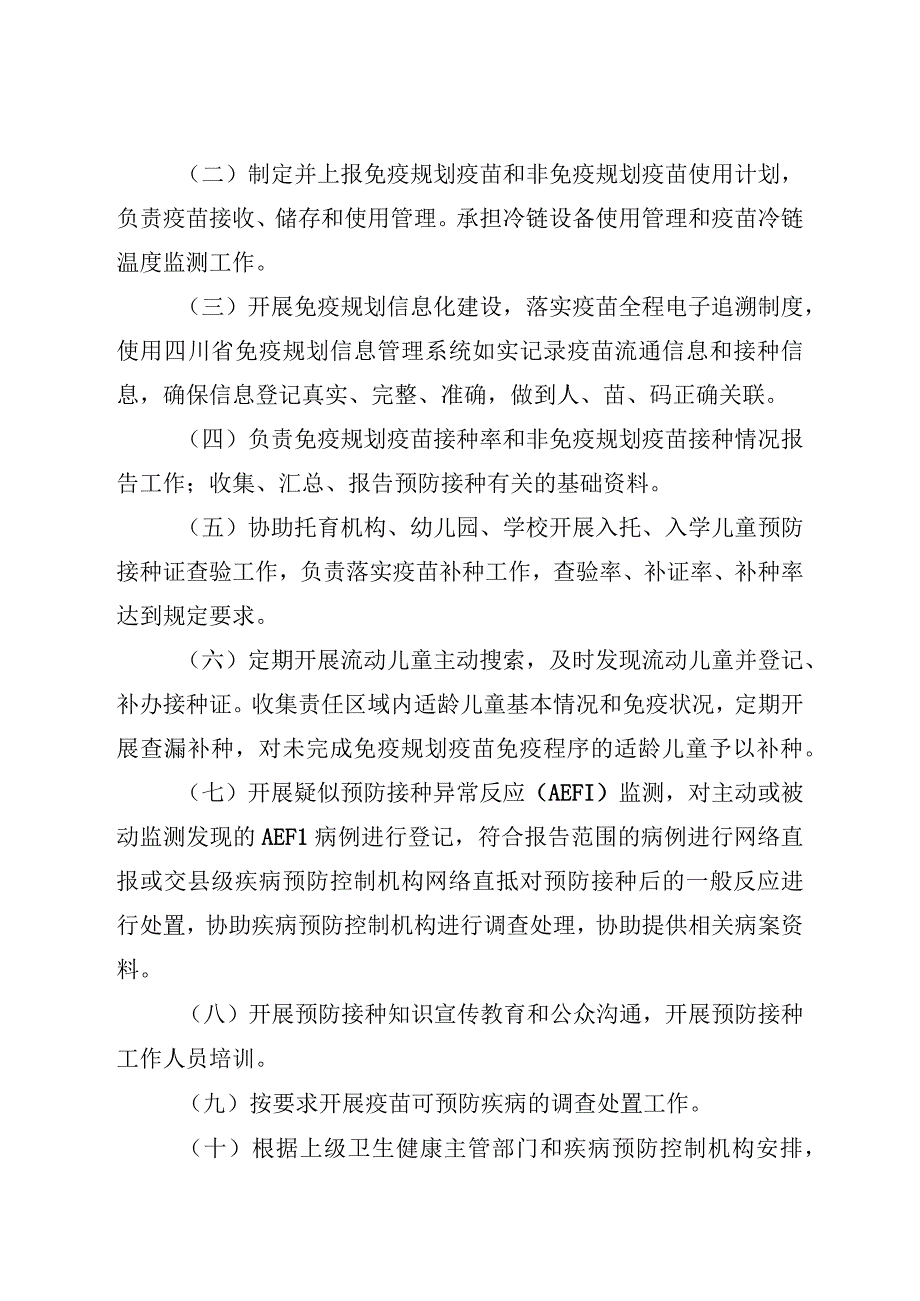 （二）制定并上报免疫规划疫苗和非免疫规划疫苗使用计划，负责疫苗接收、储存和使用管理。承担冷链设备使用管理和疫苗冷链温度监测工作。

（三）开展免疫规划信息化建设，落实疫苗全程电子追溯制度，使用四川省免疫规划信息管理系统如实记录疫苗流通信息和接种信息，确保信息登记真实、完整、准确，做到人、苗、码正确关联。

（四）负责免疫规划疫苗接种率和非免疫规划疫苗接种情况报告工作；收集、汇总、报告预防接种有关的基础资料。

（五）协助托育机构、幼儿园、学校开展入托、入学儿童预防接种证查验工作，负责落实疫苗补种工作，查验率、补证率、补种率达到规定要求。

（六）定期开展流动儿童主动搜索，及时发现流动儿童并登记、补办接种证。收集责任区域内适龄儿童基本情况和免疫状况，定期开展查漏补种，对未完成免疫规划疫苗免疫程序的适龄儿童予以补种。

（七）开展疑似预防接种异常反应（AEFI）监测，对主动或被动监测发现的AEF1病例进行登记，符合报告范围的病例进行网络直报或交县级疾病预防控制机构网络直抵对预防接种后的一般反应进行处置，协助疾病预防控制机构进行调查处理，协助提供相关病案资料。

（八）开展预防接种知识宣传教育和公众沟通，开展预防接种工作人员培训。

（九）按要求开展疫苗可预防疾病的调查处置工作。

（十）根据上级卫生健康主管部门和疾病预防控制机构安排，